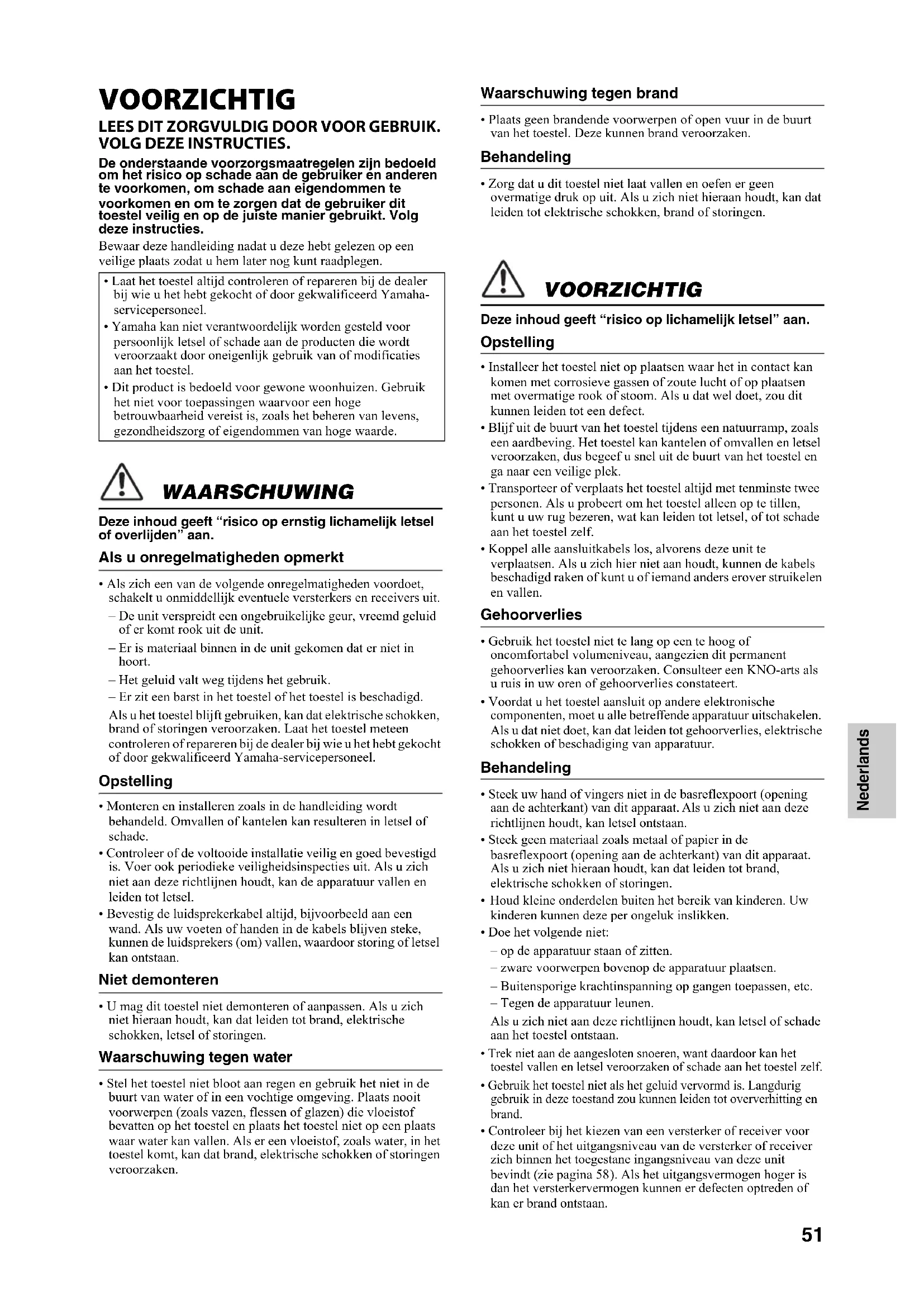 VOORZICHTIG

LEES DIT ZORGVULDIG DOOR VOOR GEBRUIK. VOLG DEZE INSTRUCTIES.

De onderstaande voorzorgsmaatregelen zijn bedoeld om het risico op schade aan de gebruiker en anderen te voorkomen, om schade aan eigendommen te voorkomen en om te zorgen dat de gebruiker dit toestel veilig en op de juiste manier gebruikt. Volg deze instructies.

Bewaar deze handleiding nadat u deze hebt gelezen op een veilige plaats zodat u hem later nog kunt raadplegen.

• Laat het toestel altijd controleren of repareren bij de dealer bij wie u het hebt gekocht of door gekwalificeerd Yamaha-servicepersoneel.
• Yamaha kan niet verantwoordelijk worden gesteld voor persoonlijk letsel of schade aan de producten die wordt veroorzaakt door oneigenlijk gebruik van of modificaties aan het toestel.
• Dit product is bedoeld voor gewone woonhuizen. Gebruik het niet voor toepassingen waarvoor een hoge betrouwbaarheid vereist is, zoals het beheren van levens, gezondheidszorg of eigendommen van hoge waarde.

WAARSCHUWING

Deze inhoud geeft "risico op ernstig lichamelijk letsel of overlijden" aan.

Als u onregelmatigheden opmerkt

• Als zich een van de volgende onregelmatigheden voordoet, schakelt u onmiddellijk eventuele versterkers en receivers uit.
– De unit verspreidt een ongebruikelijke geur, vreemd geluid of er komt rook uit de unit.
– Er is materiaal binnen in de unit gekomen dat er niet in hoort.
– Het geluid valt weg tijdens het gebruik.
– Er zit een barst in het toestel of het toestel is beschadigd.
Als u het toestel blijft gebruiken, kan dat elektrische schokken, brand of storingen veroorzaken. Laat het toestel meteen controleren of repareren bij de dealer bij wie u het hebt gekocht of door gekwalificeerd Yamaha-servicepersoneel.

Opstelling

• Monteren en installeren zoals in de handleiding wordt behandeld. Omvallen of kantelen kan resulteren in letsel of schade.
• Controleer of de voltooide installatie veilig en goed bevestigd is. Voer ook periodieke veiligheidsinspecties uit. Als u zich niet aan deze richtlijnen houdt, kan de apparatuur vallen en leiden tot letsel.
• Bevestig de luidsprekerkabel altijd, bijvoorbeeld aan een wand. Als uw voeten of handen in de kabels blijven steke, kunnen de luidsprekers (om) vallen, waardoor storing of letsel kan ontstaan.

Niet demonteren

• U mag dit toestel niet demonteren of aanpassen. Als u zich niet hieraan houdt, kan dat leiden tot brand, elektrische schokken, letsel of storingen.

Waarschuwing tegen water

• Stel het toestel niet bloot aan regen en gebruik het niet in de buurt van water of in een vochtige omgeving. Plaats nooit voorwerpen (zoals vazen, flessen of glazen) die vloeistof bevatten op het toestel en plaats het toestel niet op een plaats waar water kan vallen. Als er een vloeistof, zoals water, in het toestel komt, kan dat brand, elektrische schokken of storingen veroorzaken.

Waarschuwing tegen brand

• Plaats geen brandende voorwerpen of open vuur in de buurt van het toestel. Deze kunnen brand veroorzaken.

Behandeling

• Zorg dat u dit toestel niet laat vallen en oefen er geen overmatige druk op uit. Als u zich niet hieraan houdt, kan dat leiden tot elektrische schokken, brand of storingen.

VOORZICHTIG

Deze inhoud geeft "risico op lichamelijk letsel" aan.

Opstelling

• Installeer het toestel niet op plaatsen waar het in contact kan komen met corrosieve gassen of zoute lucht of op plaatsen met overmatige rook of stoom. Als u dat wel doet, zou dit kunnen leiden tot een defect.
• Blijf uit de buurt van het toestel tijdens een natuurramp, zoals een aardbeving. Het toestel kan kantelen of omvallen en letsel veroorzaken, dus begeef u snel uit de buurt van het toestel en ga naar een veilige plek.
• Transporteer of verplaats het toestel altijd met tenminste twee personen. Als u probeert om het toestel alleen op te tillen, kunt u uw rug bezeren, wat kan leiden tot letsel, of tot schade aan het toestel zelf.
• Koppel alle aansluitkabels los, alvorens deze unit te verplaatsen. Als u zich hier niet aan houdt, kunnen de kabels beschadigd raken of kunt u of iemand anders erover struikelen en vallen.

Gehoorverlies

• Gebruik het toestel niet te lang op een te hoog of oncomfortabel volumeniveau, aangezien dit permanent gehoorverlies kan veroorzaken. Consulteer een KNO-arts als u ruis in uw oren of gehoorverlies constateert.
• Voordat u het toestel aansluit op andere elektronische componenten, moet u alle betreffende apparatuur uitschakelen. Als u dat niet doet, kan dat leiden tot gehoorverlies, elektrische schokken of beschadiging van apparatuur.

Behandeling

• Steek uw hand of vingers niet in de basreflexpoort (opening aan de achterkant) van dit apparaat. Als u zich niet aan deze richtlijnen houdt, kan letsel ontstaan.
• Steek geen materiaal zoals metaal of papier in de basreflexpoort (opening aan de achterkant) van dit apparaat. Als u zich niet hieraan houdt, kan dat leiden tot brand, elektrische schokken of storingen.
• Houd kleine onderdelen buiten het bereik van kinderen. Uw kinderen kunnen deze per ongeluk inslikken.
• Doe het volgende niet:
– op de apparatuur staan of zitten.
– zware voorwerpen bovenop de apparatuur plaatsen.
– Buitensporige krachtinspanning op gangen toepassen, etc.
– Tegen de apparatuur leunen.
Als u zich niet aan deze richtlijnen houdt, kan letsel of schade aan het toestel ontstaan.
• Trek niet aan de aangesloten snoeren, want daardoor kan het toestel vallen en letsel veroorzaken of schade aan het toestel zelf.
• Gebruik het toestel niet als het geluid vervormd is. Langdurig gebruik in deze toestand zou kunnen leiden tot oververhitting en brand.
• Controleer bij het kiezen van een versterker of receiver voor deze unit of het uitgangsniveau van de versterker of receiver zich binnen het toegestane ingangsniveau van deze unit bevindt (zie pagina 58). Als het uitgangsvermogen hoger is dan het versterkervermogen kunnen er defecten optreden of kan er brand ontstaan.

Nederlands

51